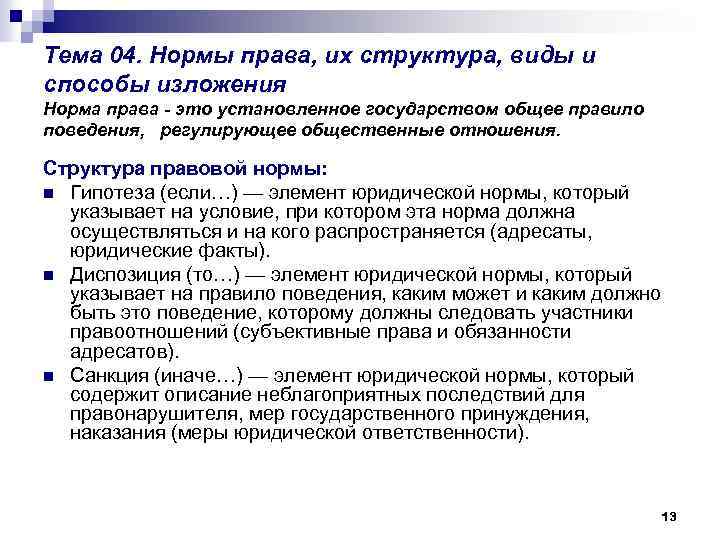 Тема 04. Нормы права, их структура, виды и способы изложения

Норма права - это установленное государством общее правило поведения, регулирующее общественные отношения.

Структура правовой нормы:

■ Гипотеза (если…) — элемент юридической нормы, который указывает на условие, при котором эта норма должна осуществляться и на кого распространяется (адресаты, юридические факты).

■ Диспозиция (то…) — элемент юридической нормы, который указывает на правило поведения, каким может и каким должно быть это поведение, которому должны следовать участники правоотношений (субъективные права и обязанности адресатов).

■ Санкция (иначе…) — элемент юридической нормы, который содержит описание неблагоприятных последствий для правонарушителя, мер государственного принуждения, наказания (меры юридической ответственности).

13